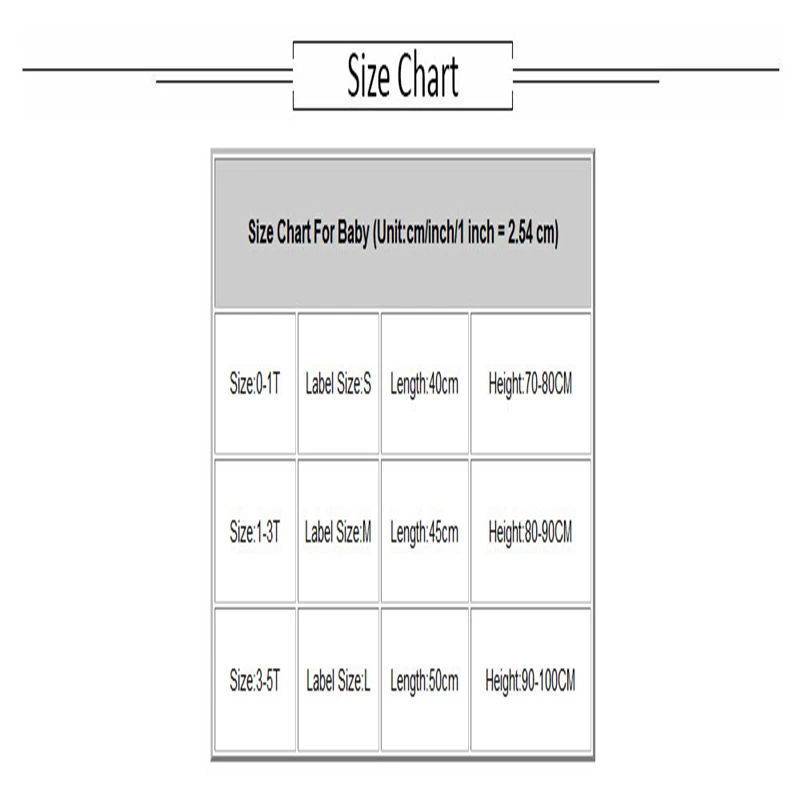 Size Chart

| Size Chart For Baby (Unit:cm/inch/1 inch = 2.54 cm) | | | |
|---|---|---|---|
| Size:0-1T | Label Size:S | Length:40cm | Height:70-80CM |
| Size:1-3T | Label Size:M | Length:45cm | Height:80-90CM |
| Size:3-5T | Label Size:L | Length:50cm | Height:90-100CM |